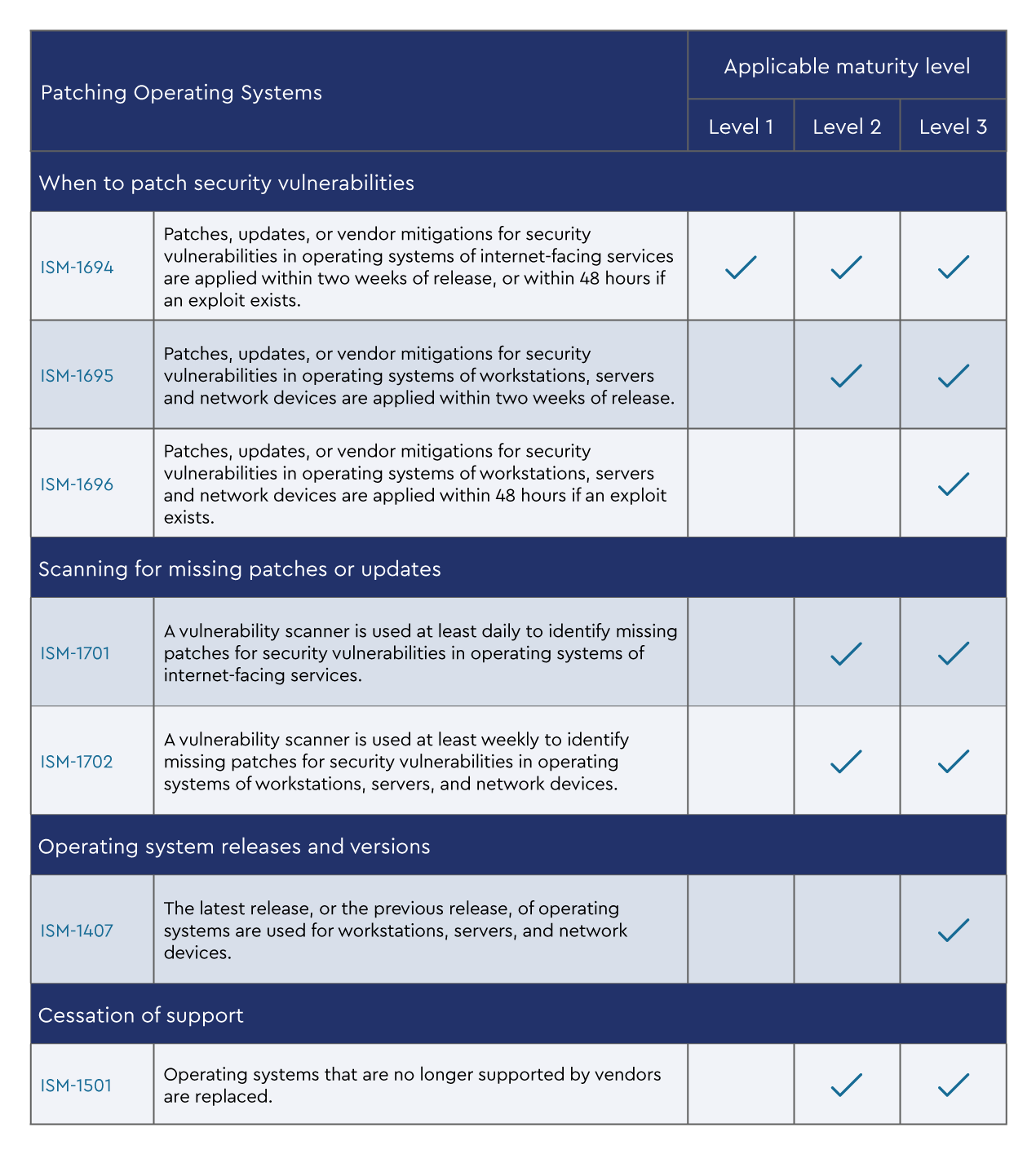 | Patching Operating Systems | | Applicable maturity level | | |
|---|---|---|---|---|
| | | Level 1 | Level 2 | Level 3 |
| When to patch security vulnerabilities | | | | |
| ISM-1694 | Patches, updates, or vendor mitigations for security vulnerabilities in operating systems of internet-facing services are applied within two weeks of release, or within 48 hours if an exploit exists. | ✓ | ✓ | ✓ |
| ISM-1695 | Patches, updates, or vendor mitigations for security vulnerabilities in operating systems of workstations, servers and network devices are applied within two weeks of release. | | ✓ | ✓ |
| ISM-1696 | Patches, updates, or vendor mitigations for security vulnerabilities in operating systems of workstations, servers and network devices are applied within 48 hours if an exploit exists. | | | ✓ |
| Scanning for missing patches or updates | | | | |
| ISM-1701 | A vulnerability scanner is used at least daily to identify missing patches for security vulnerabilities in operating systems of internet-facing services. | | ✓ | ✓ |
| ISM-1702 | A vulnerability scanner is used at least weekly to identify missing patches for security vulnerabilities in operating systems of workstations, servers, and network devices. | | ✓ | ✓ |
| Operating system releases and versions | | | | |
| ISM-1407 | The latest release, or the previous release, of operating systems are used for workstations, servers, and network devices. | | | ✓ |
| Cessation of support | | | | |
| ISM-1501 | Operating systems that are no longer supported by vendors are replaced. | | ✓ | ✓ |